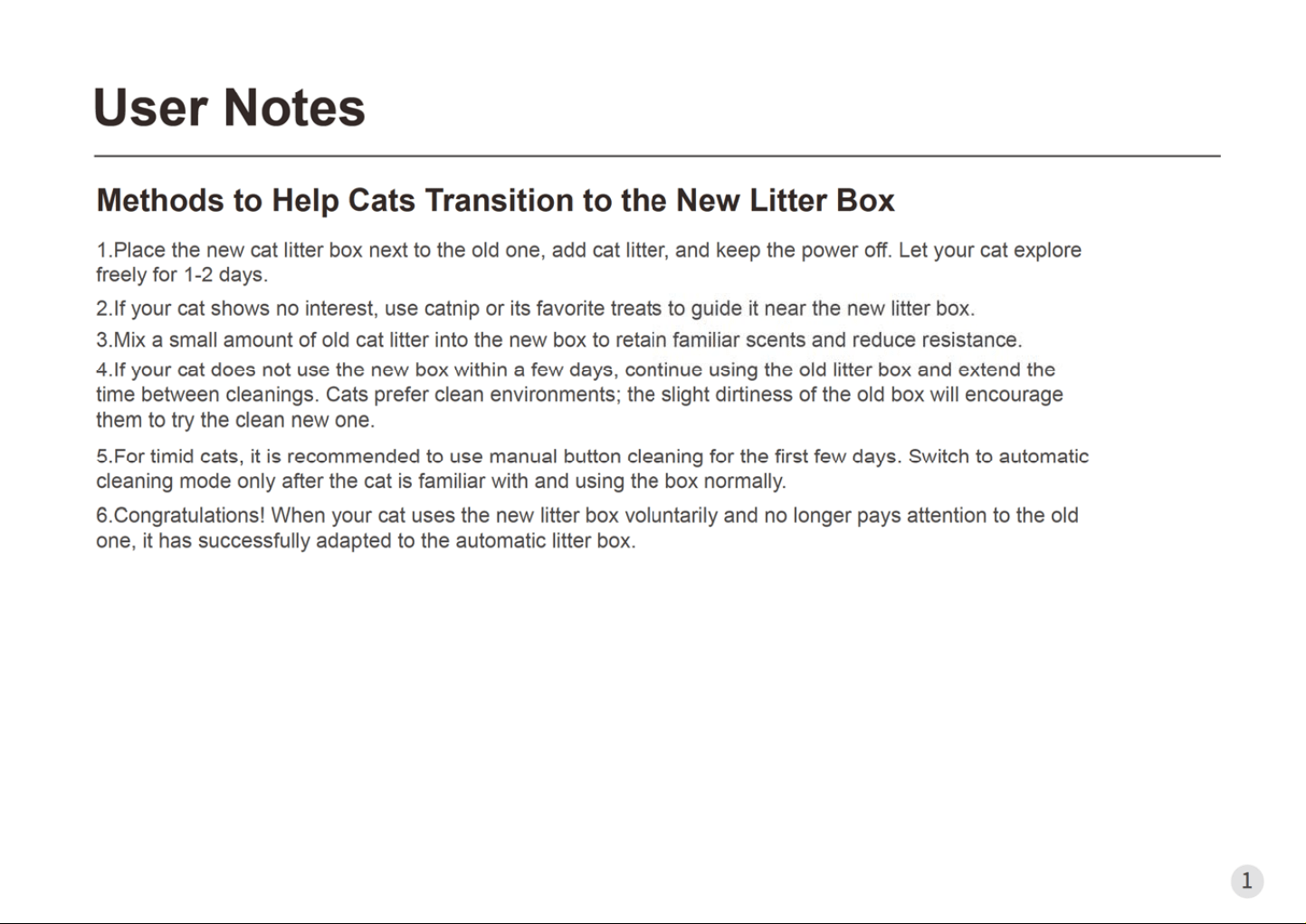 User Notes

Methods to Help Cats Transition to the New Litter Box

1.Place the new cat litter box next to the old one, add cat litter, and keep the power off. Let your cat explore freely for 1-2 days.

2.If your cat shows no interest, use catnip or its favorite treats to guide it near the new litter box.

3.Mix a small amount of old cat litter into the new box to retain familiar scents and reduce resistance.

4.If your cat does not use the new box within a few days, continue using the old litter box and extend the time between cleanings. Cats prefer clean environments; the slight dirtiness of the old box will encourage them to try the clean new one.

5.For timid cats, it is recommended to use manual button cleaning for the first few days. Switch to automatic cleaning mode only after the cat is familiar with and using the box normally.

6.Congratulations! When your cat uses the new litter box voluntarily and no longer pays attention to the old one, it has successfully adapted to the automatic litter box.

1